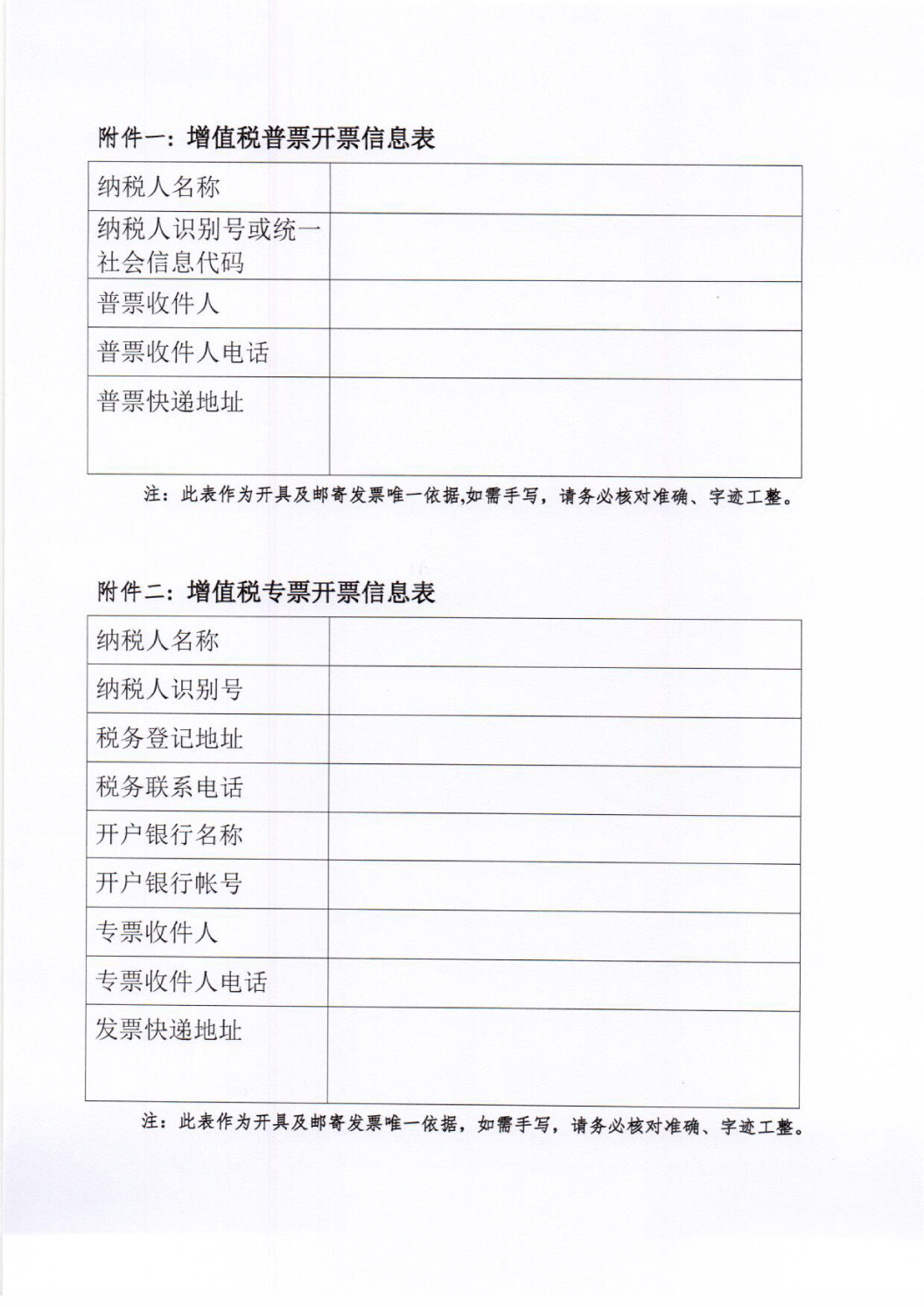 附件一：增值税普票开票信息表

| 纳税人名称 | |
|---|---|
| 纳税人识别号或统一社会信息代码 | |
| 普票收件人 | |
| 普票收件人电话 | |
| 普票快递地址 | |

注：此表作为开具及邮寄发票唯一依据,如需手写，请务必核对准确、字迹工整。

附件二：增值税专票开票信息表

| 纳税人名称 | |
|---|---|
| 纳税人识别号 | |
| 税务登记地址 | |
| 税务联系电话 | |
| 开户银行名称 | |
| 开户银行帐号 | |
| 专票收件人 | |
| 专票收件人电话 | |
| 发票快递地址 | |

注：此表作为开具及邮寄发票唯一依据，如需手写，请务必核对准确、字迹工整。